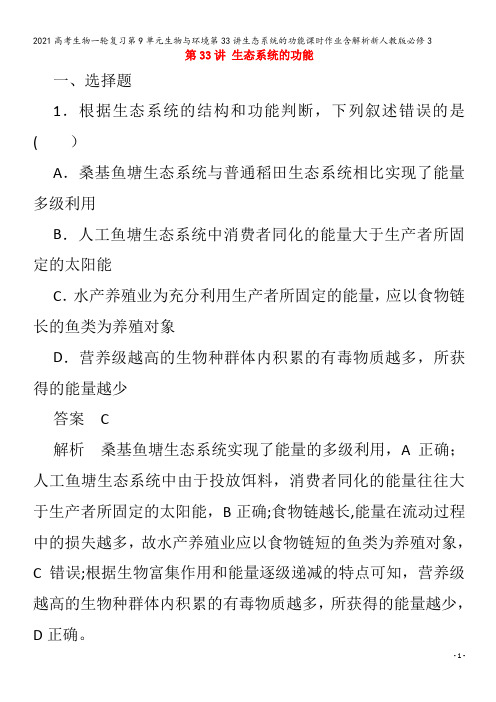 2021高考生物一轮复习第9单元生物与环境第33讲生态系统的功能课时作业含解析新人教版必修3

第33讲 生态系统的功能

一、选择题

1．根据生态系统的结构和功能判断，下列叙述错误的是(　　)

A．桑基鱼塘生态系统与普通稻田生态系统相比实现了能量多级利用

B．人工鱼塘生态系统中消费者同化的能量大于生产者所固定的太阳能

C．水产养殖业为充分利用生产者所固定的能量，应以食物链长的鱼类为养殖对象

D．营养级越高的生物种群体内积累的有毒物质越多，所获得的能量越少

答案　C

解析　桑基鱼塘生态系统实现了能量的多级利用，A 正确；人工鱼塘生态系统中由于投放饵料，消费者同化的能量往往大于生产者所固定的太阳能，B 正确;食物链越长,能量在流动过程中的损失越多，故水产养殖业应以食物链短的鱼类为养殖对象，C 错误;根据生物富集作用和能量逐级递减的特点可知，营养级越高的生物种群体内积累的有毒物质越多，所获得的能量越少，D 正确。

- 1 -